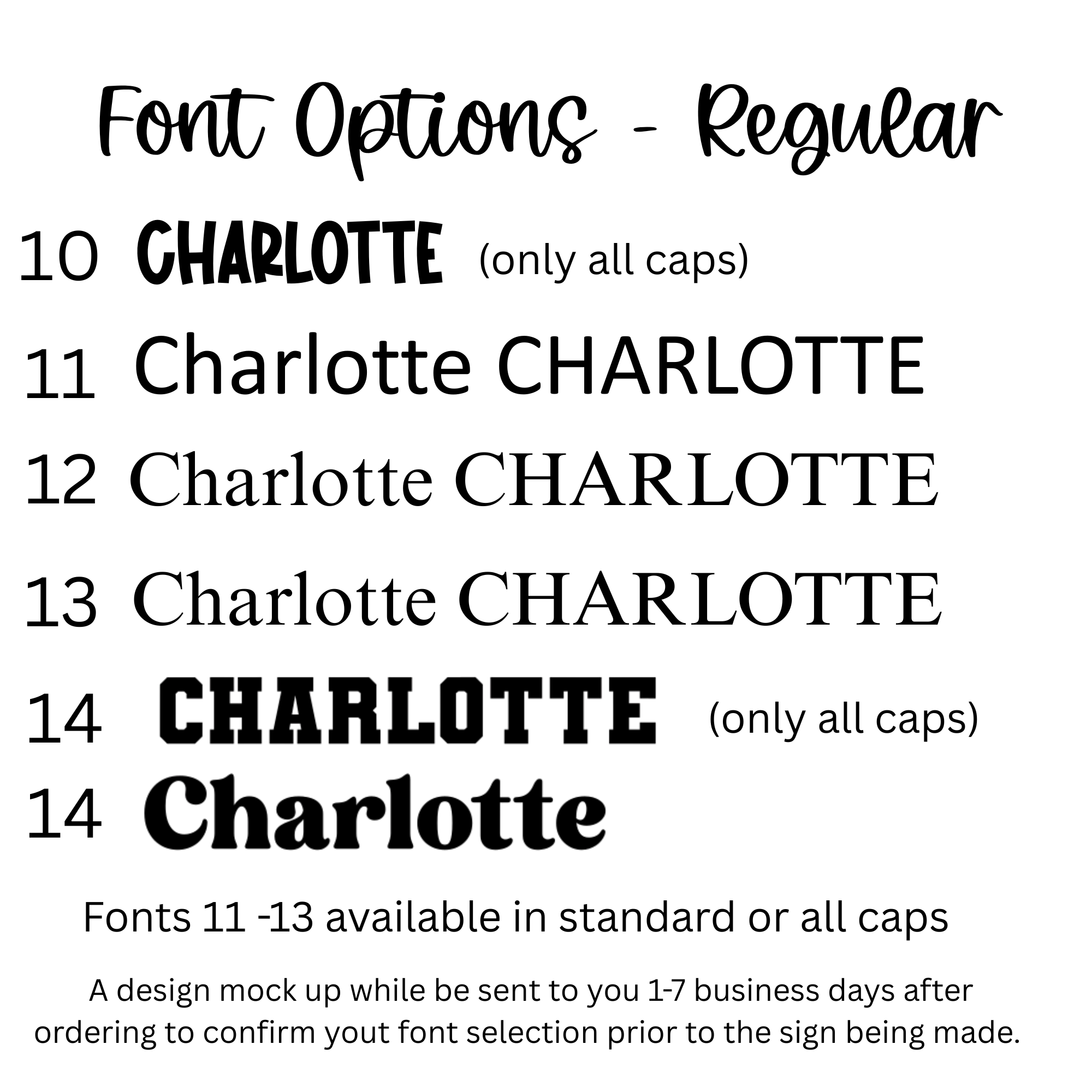 Font Options - Regular

10 CHARLOTTE (only all caps)

11 Charlotte CHARLOTTE

12 Charlotte CHARLOTTE

13 Charlotte CHARLOTTE

14 CHARLOTTE (only all caps)

14 Charlotte

Fonts 11 -13 available in standard or all caps

A design mock up while be sent to you 1-7 business days after ordering to confirm yout font selection prior to the sign being made.